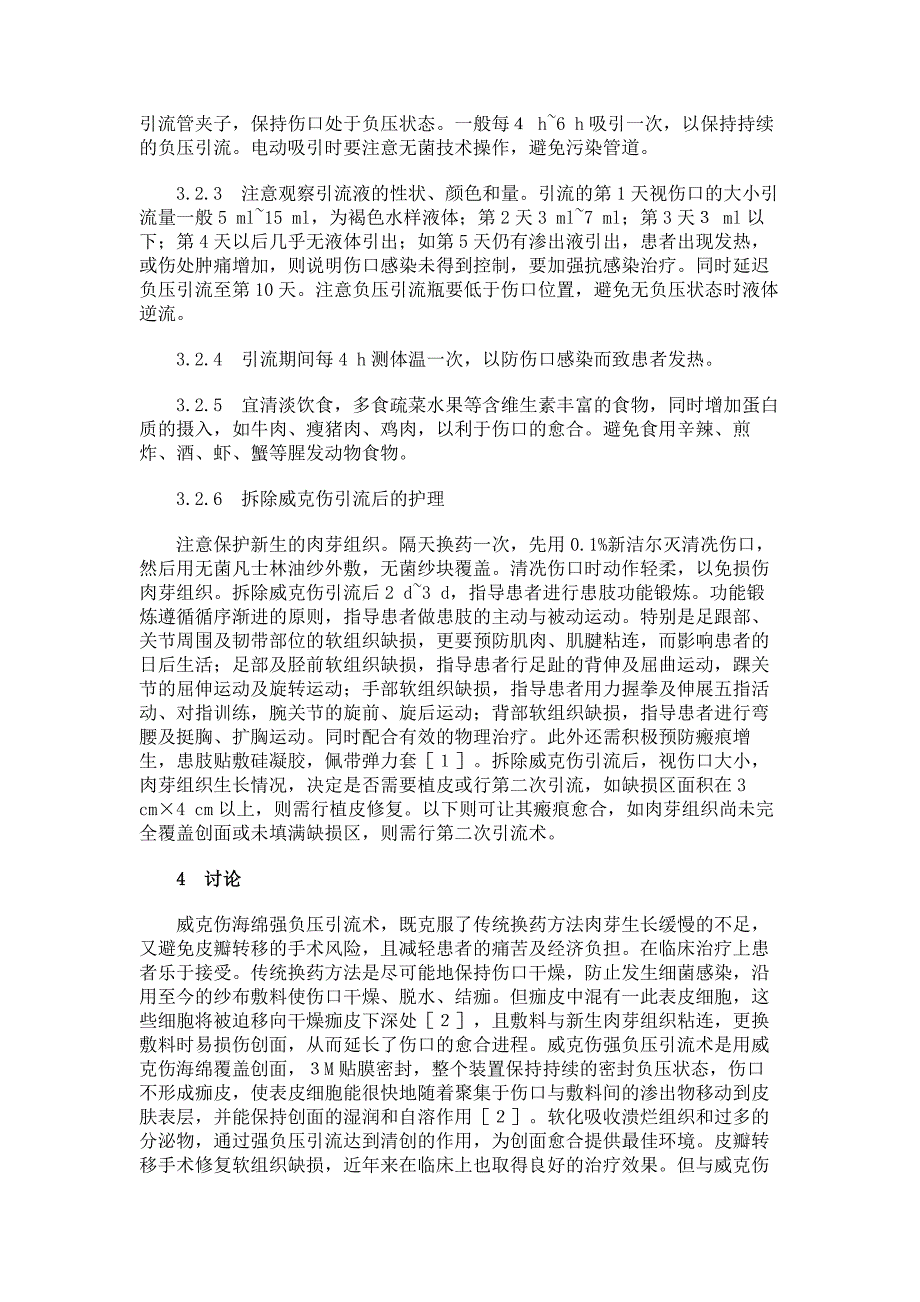 引流管夹子，保持伤口处于负压状态。一般每4 h~6 h吸引一次，以保持持续的负压引流。电动吸引时要注意无菌技术操作，避免污染管道。

3.2.3 注意观察引流液的性状、颜色和量。引流的第1天视伤口的大小引流量一般5 ml~15 ml，为褐色水样液体；第2天3 ml~7 ml；第3天3 ml以下；第4天以后几乎无液体引出；如第5天仍有渗出液引出，患者出现发热，或伤处肿痛增加，则说明伤口感染未得到控制，要加强抗感染治疗。同时延迟负压引流至第10天。注意负压引流瓶要低于伤口位置，避免无负压状态时液体逆流。

3.2.4 引流期间每4 h测体温一次，以防伤口感染而致患者发热。

3.2.5 宜清淡饮食，多食疏菜水果等含维生素丰富的食物，同时增加蛋白质的摄入，如牛肉、瘦猪肉、鸡肉，以利于伤口的愈合。避免食用辛辣、煎炸、酒、虾、蟹等腥发动物食物。

3.2.6 拆除威克伤引流后的护理

注意保护新生的肉芽组织。隔天换药一次，先用0.1%新洁尔灭清洗伤口，然后用无菌凡士林油纱外敷，无菌纱块覆盖。清洗伤口时动作轻柔，以免损伤肉芽组织。拆除威克伤引流后2 d~3 d，指导患者进行患肢功能锻炼。功能锻炼遵循循序渐进的原则，指导患者做患肢的主动与被动运动。特别是足跟部、关节周围及韧带部位的软组织缺损，更要预防肌肉、肌腱粘连，而影响患者的日后生活；足部及胫前软组织缺损，指导患者行足趾的背伸及屈曲运动，踝关节的屈伸运动及旋转运动；手部软组织缺损，指导患者用力握拳及伸展五指活动、对指训练，腕关节的旋前、旋后运动；背部软组织缺损，指导患者进行弯腰及挺胸、扩胸运动。同时配合有效的物理治疗。此外还需积极预防瘢痕增生，患肢贴敷硅凝胶，佩带弹力套［1］。拆除威克伤引流后，视伤口大小，肉芽组织生长情况，决定是否需要植皮或行第二次引流，如缺损区面积在3 cm×4 cm以上，则需行植皮修复。以下则可让其瘢痕愈合，如肉芽组织尚未完全覆盖创面或未填满缺损区，则需行第二次引流术。

4 讨论

威克伤海绵强负压引流术，既克服了传统换药方法肉芽生长缓慢的不足，又避免皮瓣转移的手术风险，且减轻患者的痛苦及经济负担。在临床治疗上患者乐于接受。传统换药方法是尽可能地保持伤口干燥，防止发生细菌感染，沿用至今的纱布敷料使伤口干燥、脱水、结痂。但痂皮中混有一此表皮细胞，这些细胞将被迫移向干燥痂皮下深处［2］，且敷料与新生肉芽组织粘连，更换敷料时易损伤创面，从而延长了伤口的愈合进程。威克伤强负压引流术是用威克伤海绵覆盖创面，3M贴膜密封，整个装置保持持续的密封负压状态，伤口不形成痂皮，使表皮细胞能很快地随着聚集于伤口与敷料间的渗出物移动到皮肤表层，并能保持创面的湿润和自溶作用［2］。软化吸收溃烂组织和过多的分泌物，通过强负压引流达到清创的作用，为创面愈合提供最佳环境。皮瓣转移手术修复软组织缺损，近年来在临床上也取得良好的治疗效果。但与威克伤